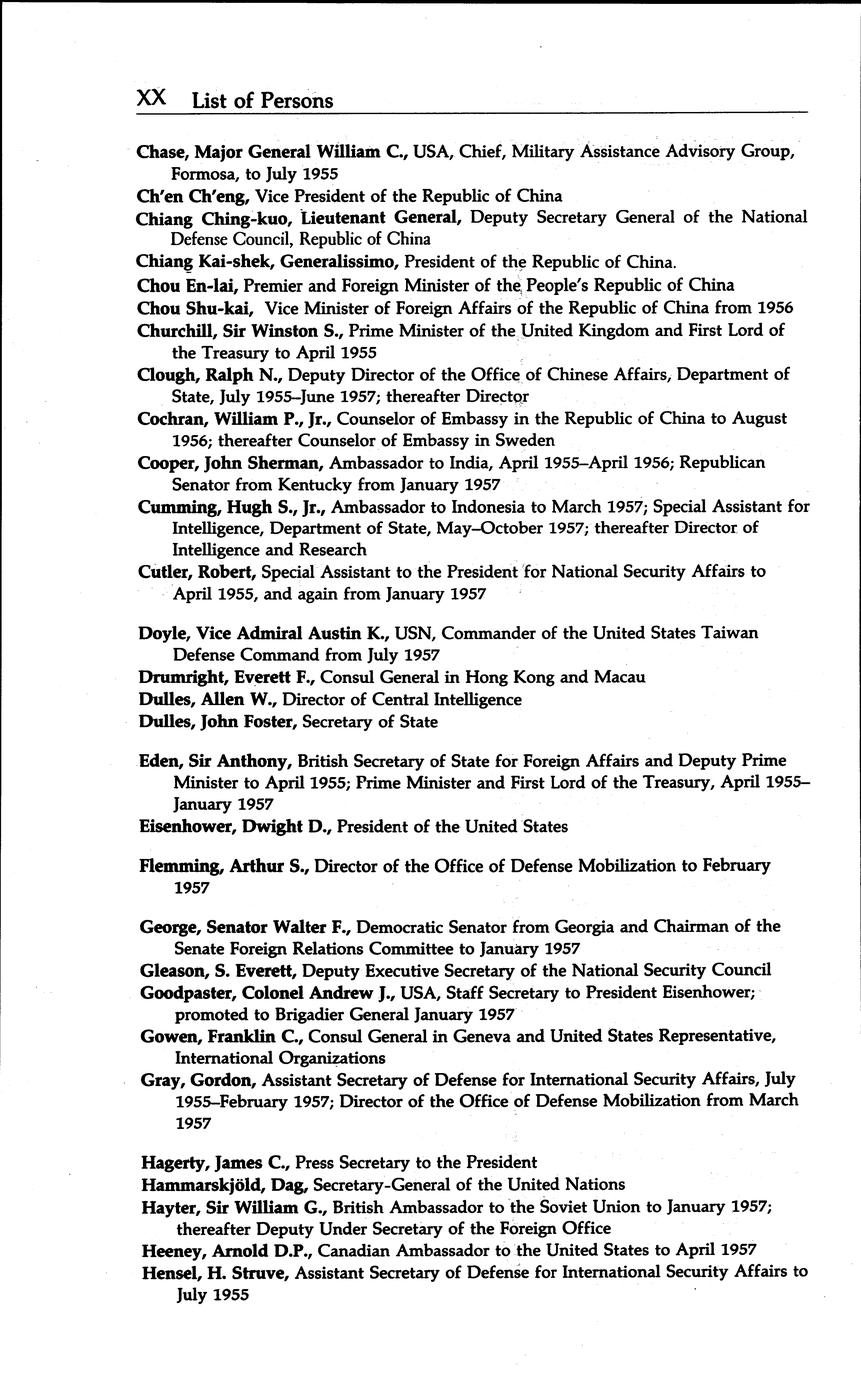 XX List of Persons

Chase, Major General William C., USA, Chief, Military Assistance Advisory Group, Formosa, to July 1955

Ch'en Ch'eng, Vice President of the Republic of China

Chiang Ching-kuo, Lieutenant General, Deputy Secretary General of the National Defense Council, Republic of China

Chiang Kai-shek, Generalissimo, President of the Republic of China.

Chou En-lai, Premier and Foreign Minister of the People's Republic of China

Chou Shu-kai, Vice Minister of Foreign Affairs of the Republic of China from 1956

Churchill, Sir Winston S., Prime Minister of the United Kingdom and First Lord of the Treasury to April 1955

Clough, Ralph N., Deputy Director of the Office of Chinese Affairs, Department of State, July 1955–June 1957; thereafter Director

Cochran, William P., Jr., Counselor of Embassy in the Republic of China to August 1956; thereafter Counselor of Embassy in Sweden

Cooper, John Sherman, Ambassador to India, April 1955–April 1956; Republican Senator from Kentucky from January 1957

Cumming, Hugh S., Jr., Ambassador to Indonesia to March 1957; Special Assistant for Intelligence, Department of State, May–October 1957; thereafter Director of Intelligence and Research

Cutler, Robert, Special Assistant to the President for National Security Affairs to April 1955, and again from January 1957

Doyle, Vice Admiral Austin K., USN, Commander of the United States Taiwan Defense Command from July 1957

Drumright, Everett F., Consul General in Hong Kong and Macau

Dulles, Allen W., Director of Central Intelligence

Dulles, John Foster, Secretary of State

Eden, Sir Anthony, British Secretary of State for Foreign Affairs and Deputy Prime Minister to April 1955; Prime Minister and First Lord of the Treasury, April 1955–January 1957

Eisenhower, Dwight D., President of the United States

Flemming, Arthur S., Director of the Office of Defense Mobilization to February 1957

George, Senator Walter F., Democratic Senator from Georgia and Chairman of the Senate Foreign Relations Committee to January 1957

Gleason, S. Everett, Deputy Executive Secretary of the National Security Council

Goodpaster, Colonel Andrew J., USA, Staff Secretary to President Eisenhower; promoted to Brigadier General January 1957

Gowen, Franklin C., Consul General in Geneva and United States Representative, International Organizations

Gray, Gordon, Assistant Secretary of Defense for International Security Affairs, July 1955–February 1957; Director of the Office of Defense Mobilization from March 1957

Hagerty, James C., Press Secretary to the President

Hammarskjöld, Dag, Secretary-General of the United Nations

Hayter, Sir William G., British Ambassador to the Soviet Union to January 1957; thereafter Deputy Under Secretary of the Foreign Office

Heeney, Arnold D.P., Canadian Ambassador to the United States to April 1957

Hensel, H. Struve, Assistant Secretary of Defense for International Security Affairs to July 1955